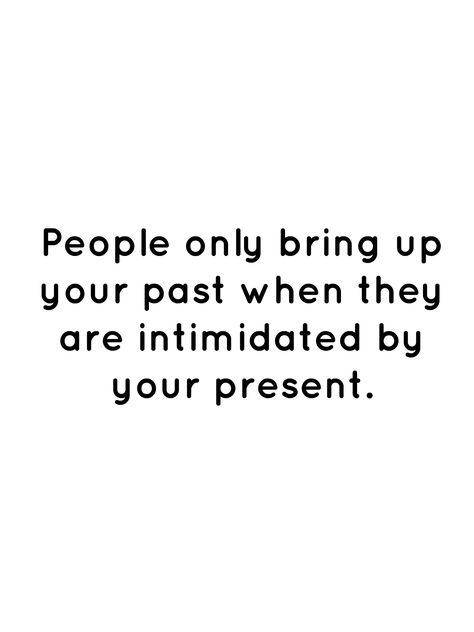 People only bring up your past when they are intimidated by your present.